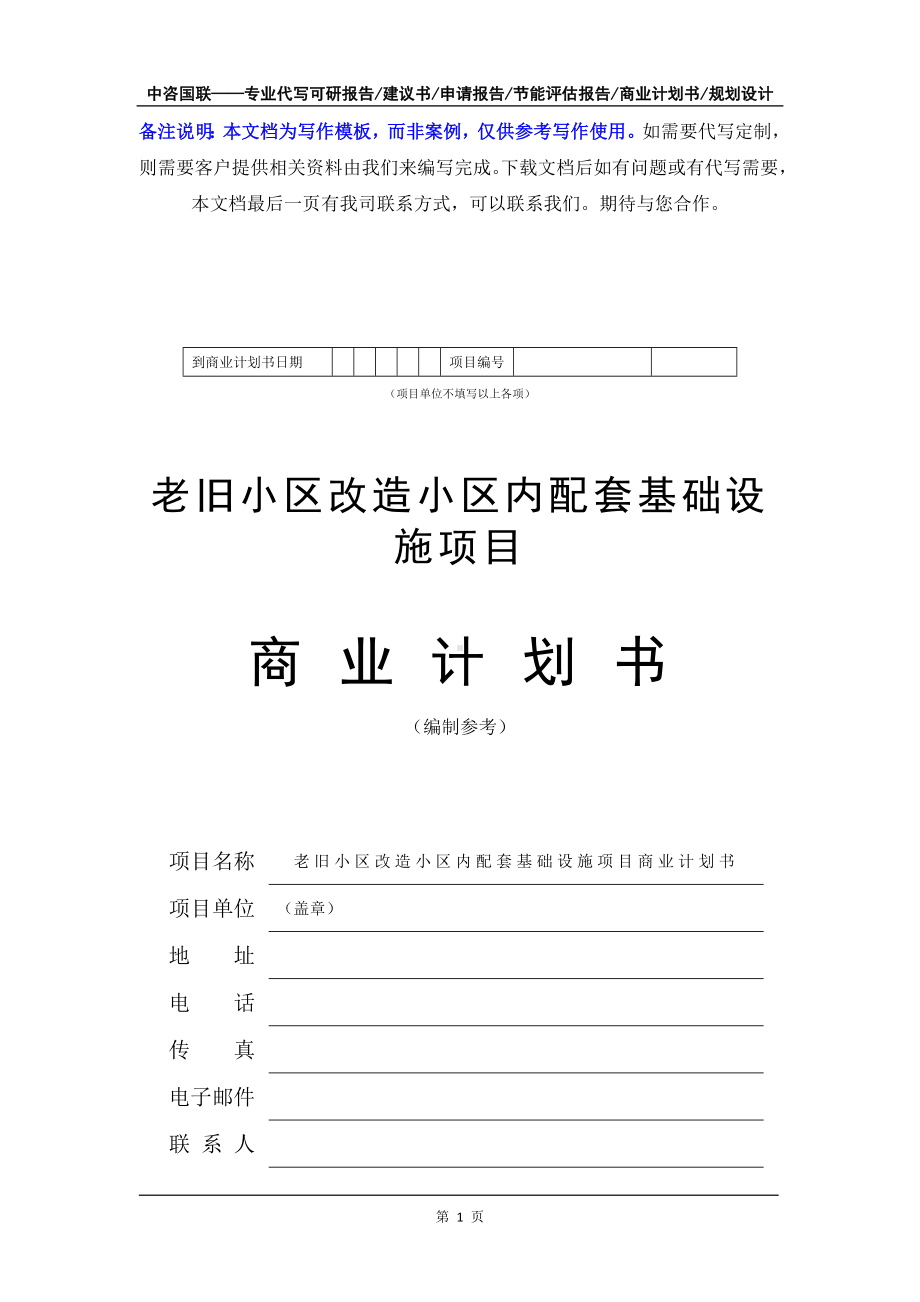 中咨国联——专业代写可研报告/建议书/申请报告/节能评估报告/商业计划书/规划设计

备注说明：本文档为写作模板，而非案例，仅供参考写作使用。如需要代写定制，则需要客户提供相关资料由我们来编写完成。下载文档后如有问题或有代写需要，本文档最后一页有我司联系方式，可以联系我们。期待与您合作。

| 到商业计划书日期 | | | | | | 项目编号 | | |
|---|---|---|---|---|---|---|---|---|

（项目单位不填写以上各项）

老旧小区改造小区内配套基础设施项目

商 业 计 划 书

（编制参考）

项目名称 老旧小区改造小区内配套基础设施项目商业计划书

项目单位 （盖章）

地 址

电 话

传 真

电子邮件

联 系 人

第 1 页